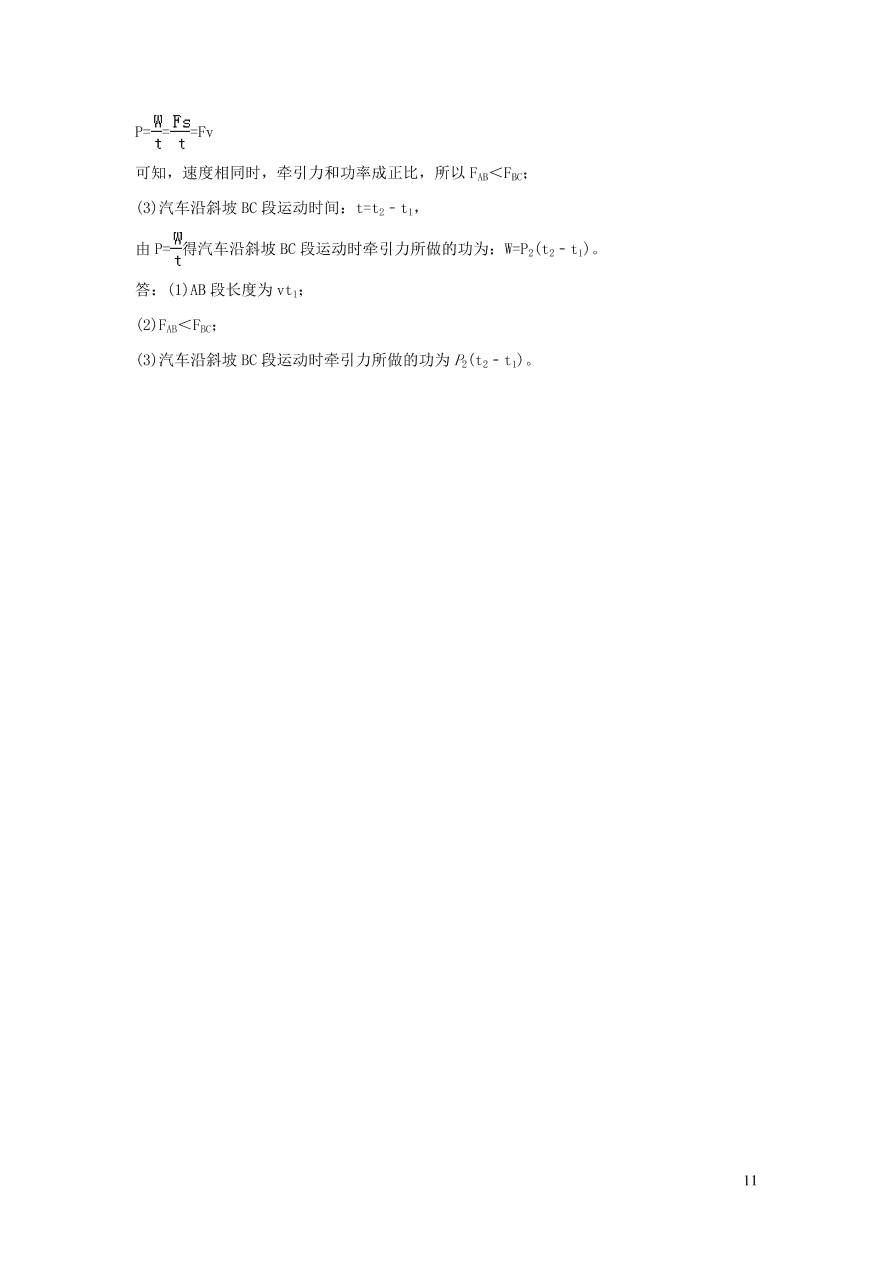 $P=\frac{W}{t}=\frac{Fs}{t}=Fv$

可知，速度相同时，牵引力和功率成正比，所以 $F_{AB}<F_{BC}$；

(3)汽车沿斜坡 BC 段运动时间：$t=t_2-t_1$，

由 $P=\frac{W}{t}$得汽车沿斜坡 BC 段运动时牵引力所做的功为：$W=P_2(t_2-t_1)$。

答：(1)AB 段长度为 $vt_1$；

(2)$F_{AB}<F_{BC}$；

(3)汽车沿斜坡 BC 段运动时牵引力所做的功为 $P_2(t_2-t_1)$。

11